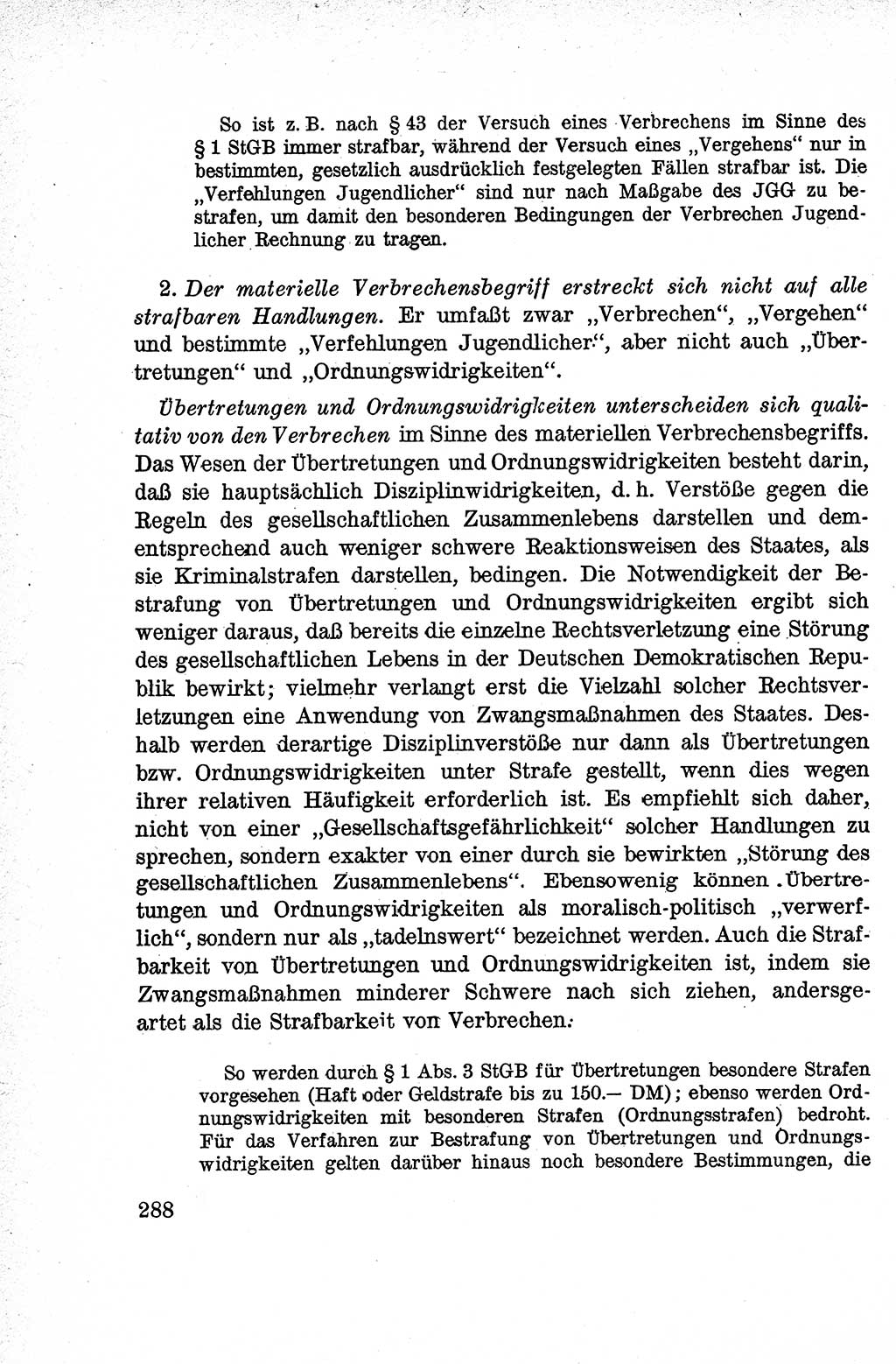 So ist z. B. nach § 43 der Versuch eines Verbrechens im Sinne des § 1 StGB immer strafbar, während der Versuch eines „Vergehens“ nur in bestimmten, gesetzlich ausdrücklich festgelegten Fällen strafbar ist. Die „Verfehlungen Jugendlicher“ sind nur nach Maßgabe des JGG zu bestrafen, um damit den besonderen Bedingungen der Verbrechen Jugendlicher Rechnung zu tragen.

2. Der materielle Verbrechensbegriff erstreckt sich nicht auf alle strafbaren Handlungen. Er umfaßt zwar „Verbrechen“, „Vergehen“ und bestimmte „Verfehlungen Jugendlicher“, aber nicht auch „Übertretungen“ und „Ordnungswidrigkeiten“.

Übertretungen und Ordnungswidrigkeiten unterscheiden sich qualitativ von den Verbrechen im Sinne des materiellen Verbrechensbegriffs. Das Wesen der Übertretungen und Ordnungswidrigkeiten besteht darin, daß sie hauptsächlich Disziplinwidrigkeiten, d. h. Verstöße gegen die Regeln des gesellschaftlichen Zusammenlebens darstellen und dementsprechend auch weniger schwere Reaktionsweisen des Staates, als sie Kriminalstrafen darstellen, bedingen. Die Notwendigkeit der Bestrafung von Übertretungen und Ordnungswidrigkeiten ergibt sich weniger daraus, daß bereits die einzelne Rechtsverletzung eine Störung des gesellschaftlichen Lebens in der Deutschen Demokratischen Republik bewirkt; vielmehr verlangt erst die Vielzahl solcher Rechtsverletzungen eine Anwendung von Zwangsmaßnahmen des Staates. Deshalb werden derartige Disziplinverstöße nur dann als Übertretungen bzw. Ordnungswidrigkeiten unter Strafe gestellt, wenn dies wegen ihrer relativen Häufigkeit erforderlich ist. Es empfiehlt sich daher, nicht von einer „Gesellschaftsgefährlichkeit“ solcher Handlungen zu sprechen, sondern exakter von einer durch sie bewirkten „Störung des gesellschaftlichen Zusammenlebens“. Ebensowenig können Übertretungen und Ordnungswidrigkeiten als moralisch-politisch „verwerflich“, sondern nur als „tadelnswert“ bezeichnet werden. Auch die Strafbarkeit von Übertretungen und Ordnungswidrigkeiten ist, indem sie Zwangsmaßnahmen minderer Schwere nach sich ziehen, andersgeartet als die Strafbarkeit von Verbrechen.

So werden durch § 1 Abs. 3 StGB für Übertretungen besondere Strafen vorgesehen (Haft oder Geldstrafe bis zu 150.— DM); ebenso werden Ordnungswidrigkeiten mit besonderen Strafen (Ordnungsstrafen) bedroht. Für das Verfahren zur Bestrafung von Übertretungen und Ordnungswidrigkeiten gelten darüber hinaus noch besondere Bestimmungen, die

288